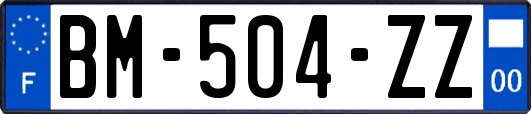 F
BM-504-ZZ
00